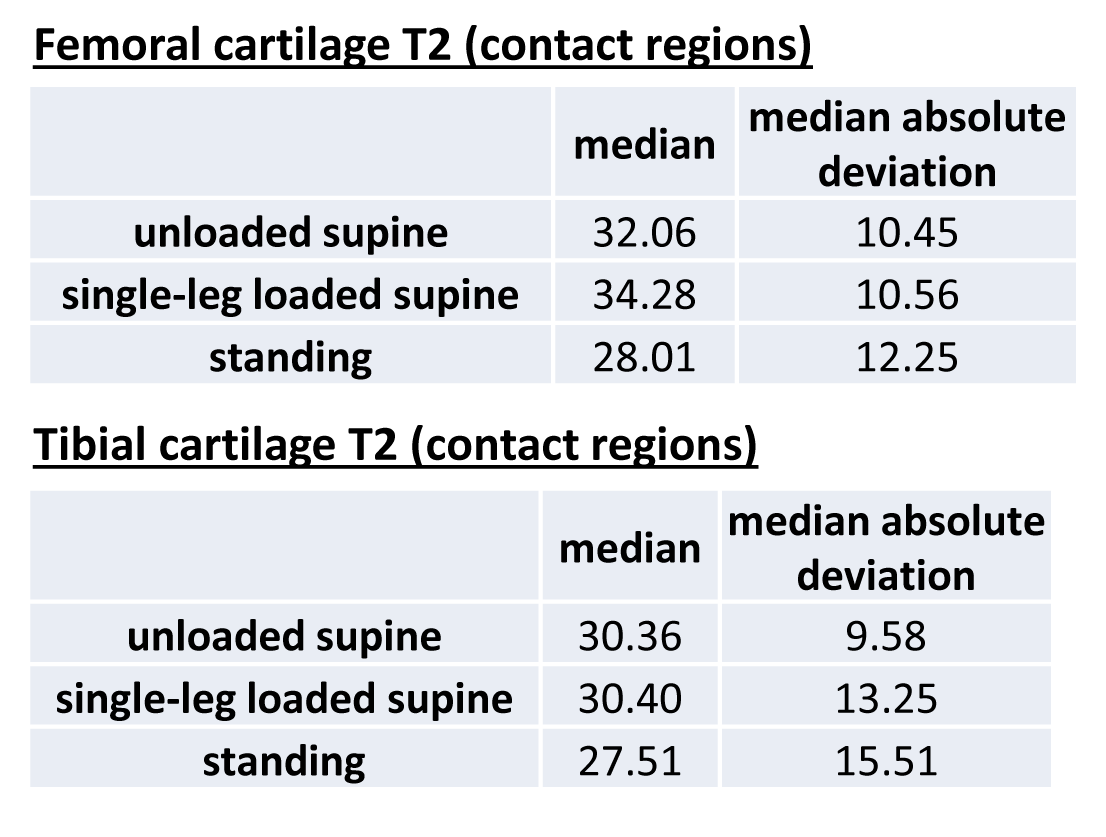 Femoral cartilage T2 (contact regions)

| | median | median absolute deviation |
|---|---|---|
| unloaded supine | 32.06 | 10.45 |
| single-leg loaded supine | 34.28 | 10.56 |
| standing | 28.01 | 12.25 |

Tibial cartilage T2 (contact regions)

| | median | median absolute deviation |
|---|---|---|
| unloaded supine | 30.36 | 9.58 |
| single-leg loaded supine | 30.40 | 13.25 |
| standing | 27.51 | 15.51 |